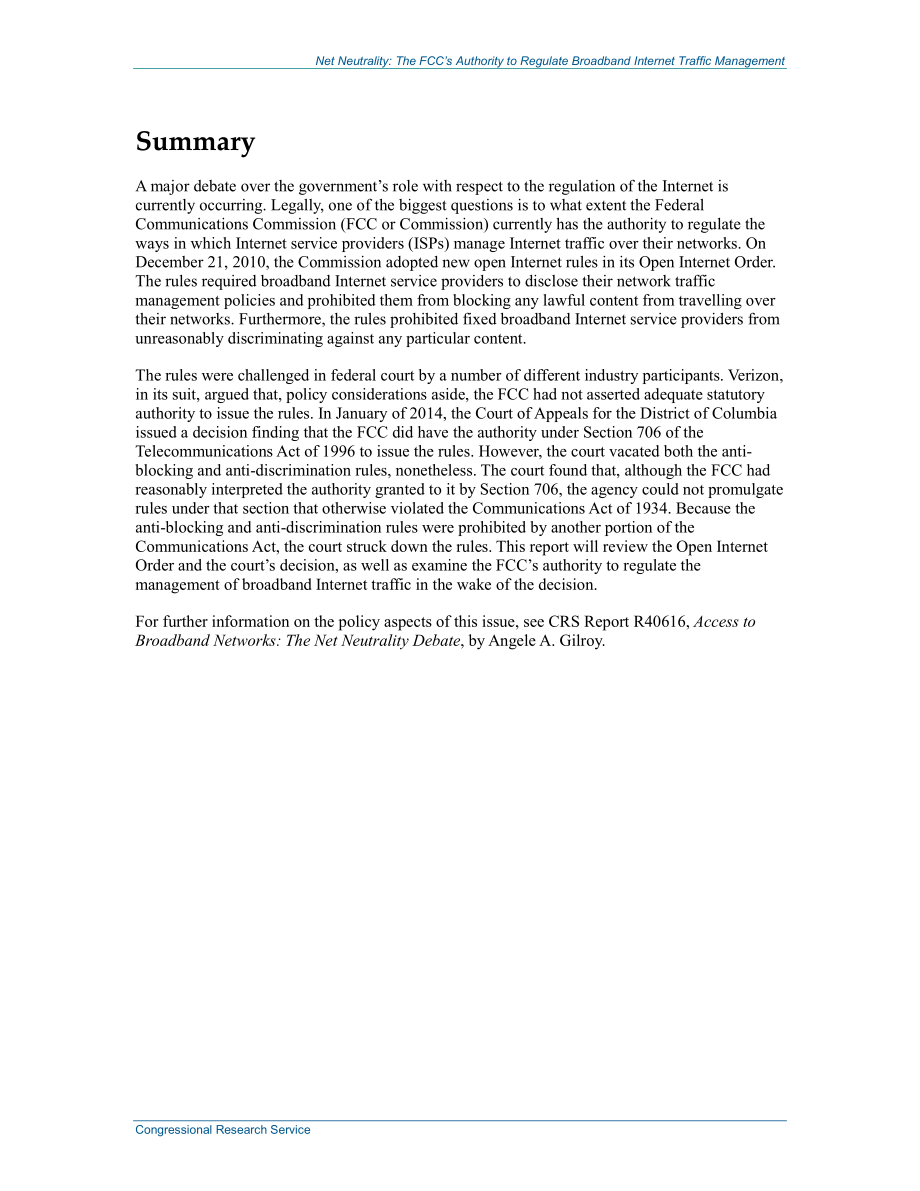 Net Neutrality: The FCC's Authority to Regulate Broadband Internet Traffic Management

Summary

A major debate over the government's role with respect to the regulation of the Internet is currently occurring. Legally, one of the biggest questions is to what extent the Federal Communications Commission (FCC or Commission) currently has the authority to regulate the ways in which Internet service providers (ISPs) manage Internet traffic over their networks. On December 21, 2010, the Commission adopted new open Internet rules in its Open Internet Order. The rules required broadband Internet service providers to disclose their network traffic management policies and prohibited them from blocking any lawful content from travelling over their networks. Furthermore, the rules prohibited fixed broadband Internet service providers from unreasonably discriminating against any particular content.

The rules were challenged in federal court by a number of different industry participants. Verizon, in its suit, argued that, policy considerations aside, the FCC had not asserted adequate statutory authority to issue the rules. In January of 2014, the Court of Appeals for the District of Columbia issued a decision finding that the FCC did have the authority under Section 706 of the Telecommunications Act of 1996 to issue the rules. However, the court vacated both the anti-blocking and anti-discrimination rules, nonetheless. The court found that, although the FCC had reasonably interpreted the authority granted to it by Section 706, the agency could not promulgate rules under that section that otherwise violated the Communications Act of 1934. Because the anti-blocking and anti-discrimination rules were prohibited by another portion of the Communications Act, the court struck down the rules. This report will review the Open Internet Order and the court's decision, as well as examine the FCC's authority to regulate the management of broadband Internet traffic in the wake of the decision.

For further information on the policy aspects of this issue, see CRS Report R40616, Access to Broadband Networks: The Net Neutrality Debate, by Angele A. Gilroy.

Congressional Research Service